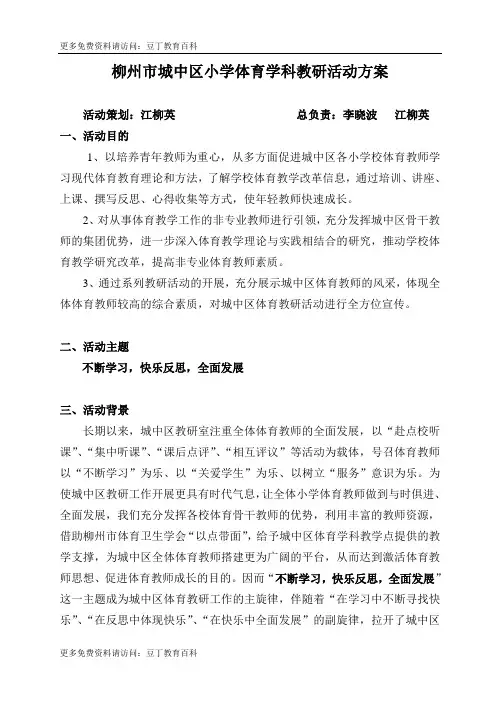 更多免费资料请访问：豆丁教育百科

柳州市城中区小学体育学科教研活动方案

活动策划：江柳英　　　　　　　　　　总负责：李晓波　江柳英

一、活动目的

1、以培养青年教师为重心，从多方面促进城中区各小学校体育教师学习现代体育教育理论和方法，了解学校体育教学改革信息，通过培训、讲座、上课、撰写反思、心得收集等方式，使年轻教师快速成长。

2、对从事体育教学工作的非专业教师进行引领，充分发挥城中区骨干教师的集团优势，进一步深入体育教学理论与实践相结合的研究，推动学校体育教学研究改革，提高非专业体育教师素质。

3、通过系列教研活动的开展，充分展示城中区体育教师的风采，体现全体体育教师较高的综合素质，对城中区体育教研活动进行全方位宣传。

二、活动主题

不断学习，快乐反思，全面发展

三、活动背景

长期以来，城中区教研室注重全体体育教师的全面发展，以“赴点校听课”、“集中听课”、“课后点评”、“相互评议”等活动为载体，号召体育教师以“不断学习”为乐、以“关爱学生”为乐、以树立“服务”意识为乐。为使城中区教研工作开展更具有时代气息，让全体小学体育教师做到与时俱进、全面发展，我们充分发挥各校体育骨干教师的优势，利用丰富的教师资源，借助柳州市体育卫生学会“以点带面”，给予城中区体育学科教学点提供的教学支撑，为城中区全体体育教师搭建更为广阔的平台，从而达到激活体育教师思想、促进体育教师成长的目的。因而“不断学习，快乐反思，全面发展”这一主题成为城中区体育教研工作的主旋律，伴随着“在学习中不断寻找快乐”、“在反思中体现快乐”、“在快乐中全面发展”的副旋律，拉开了城中区

更多免费资料请访问：豆丁教育百科